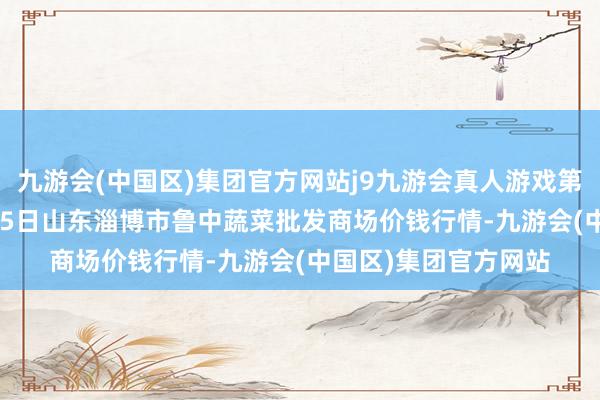 九游会(中国区)集团官方网站j9九游会真人游戏第
5日山东淄博市鲁中蔬菜批发商场价钱行情-九游会(中
商场价钱行情-九游会(中国区)集团官方网站